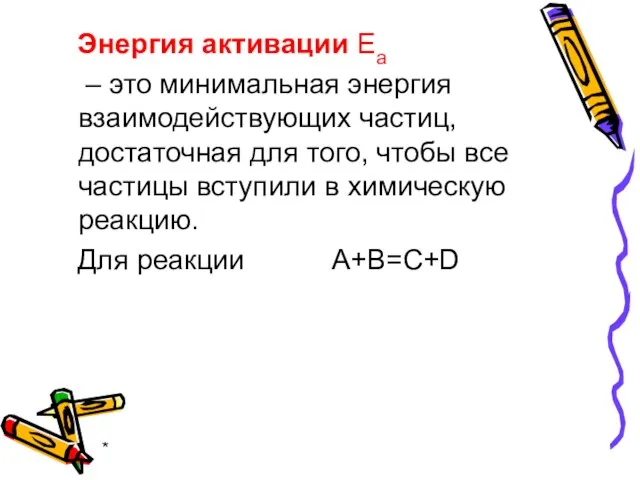 Энергия активации $E_a$
– это минимальная энергия взаимодействующих частиц, достаточная для того, чтобы все частицы вступили в химическую реакцию.

Для реакции $A+B=C+D$

*